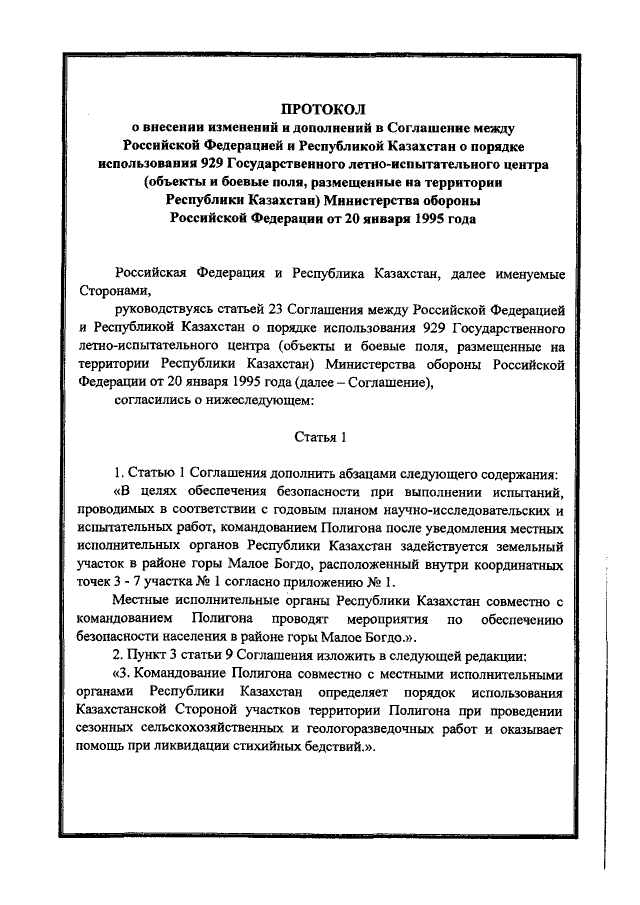 ПРОТОКОЛ
о внесении изменений и дополнений в Соглашение между Российской Федерацией и Республикой Казахстан о порядке использования 929 Государственного летно-испытательного центра (объекты и боевые поля, размещенные на территории Республики Казахстан) Министерства обороны Российской Федерации от 20 января 1995 года

Российская Федерация и Республика Казахстан, далее именуемые Сторонами,

руководствуясь статьей 23 Соглашения между Российской Федерацией и Республикой Казахстан о порядке использования 929 Государственного летно-испытательного центра (объекты и боевые поля, размещенные на территории Республики Казахстан) Министерства обороны Российской Федерации от 20 января 1995 года (далее – Соглашение),

согласились о нижеследующем:

Статья 1

1. Статью 1 Соглашения дополнить абзацами следующего содержания:

«В целях обеспечения безопасности при выполнении испытаний, проводимых в соответствии с годовым планом научно-исследовательских и испытательных работ, командованием Полигона после уведомления местных исполнительных органов Республики Казахстан задействуется земельный участок в районе горы Малое Богдо, расположенный внутри координатных точек 3 - 7 участка № 1 согласно приложению № 1.

Местные исполнительные органы Республики Казахстан совместно с командованием Полигона проводят мероприятия по обеспечению безопасности населения в районе горы Малое Богдо.».

2. Пункт 3 статьи 9 Соглашения изложить в следующей редакции:

«3. Командование Полигона совместно с местными исполнительными органами Республики Казахстан определяет порядок использования Казахстанской Стороной участков территории Полигона при проведении сезонных сельскохозяйственных и геологоразведочных работ и оказывает помощь при ликвидации стихийных бедствий.».